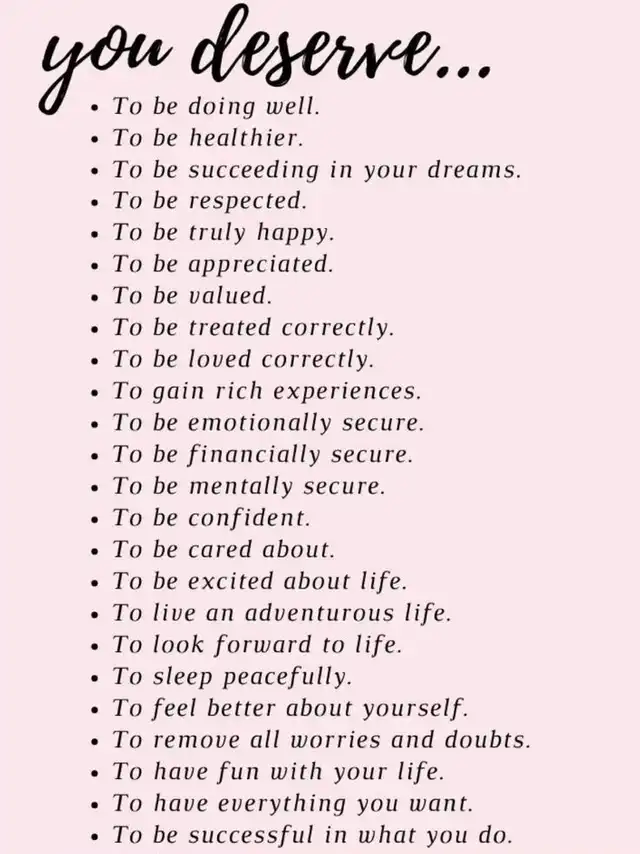 you deserve...

• To be doing well.
• To be healthier.
• To be succeeding in your dreams.
• To be respected.
• To be truly happy.
• To be appreciated.
• To be valued.
• To be treated correctly.
• To be loved correctly.
• To gain rich experiences.
• To be emotionally secure.
• To be financially secure.
• To be mentally secure.
• To be confident.
• To be cared about.
• To be excited about life.
• To live an adventurous life.
• To look forward to life.
• To sleep peacefully.
• To feel better about yourself.
• To remove all worries and doubts.
• To have fun with your life.
• To have everything you want.
• To be successful in what you do.